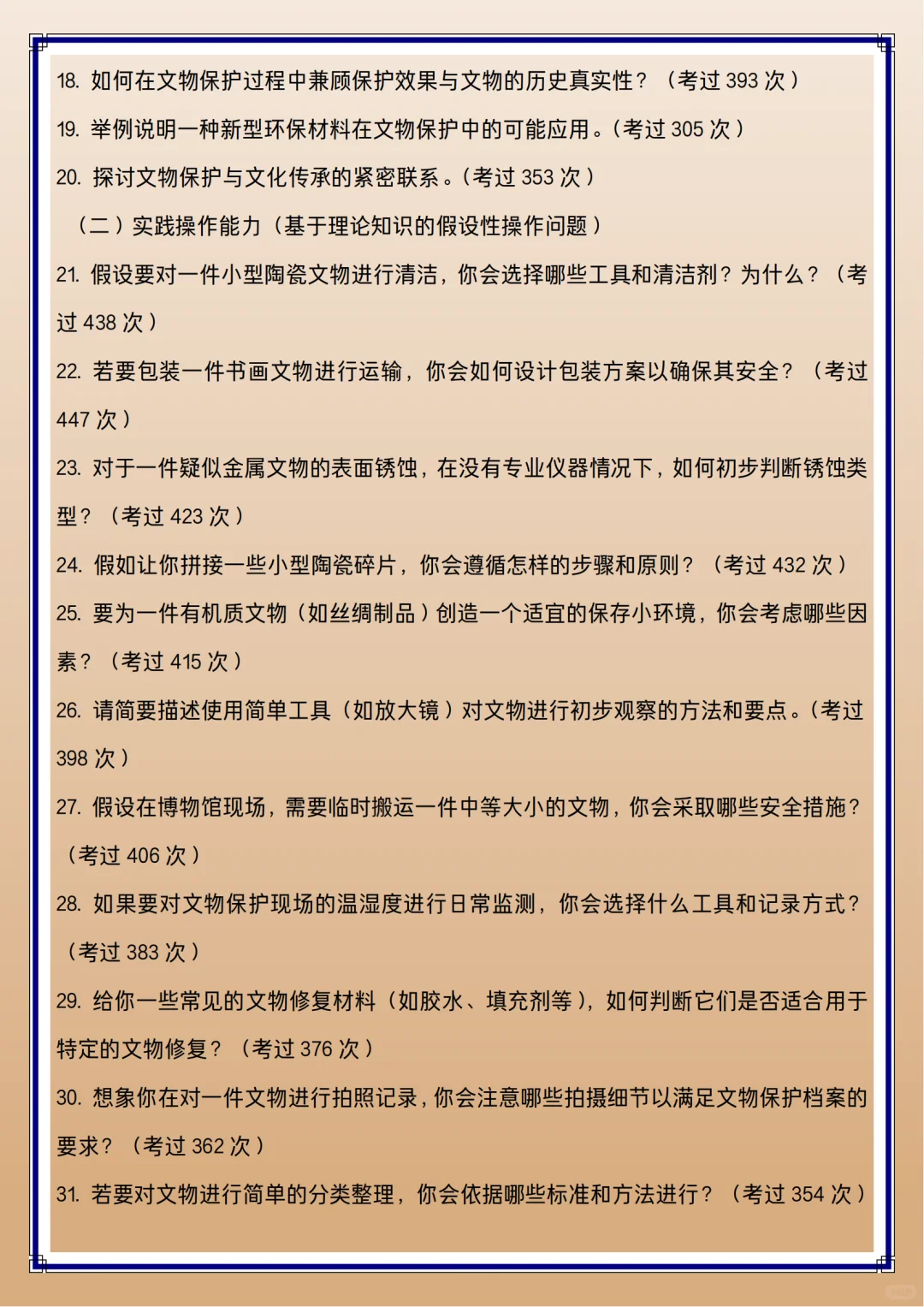 18. 如何在文物保护过程中兼顾保护效果与文物的历史真实性？（考过 393 次）

19. 举例说明一种新型环保材料在文物保护中的可能应用。（考过 305 次）

20. 探讨文物保护与文化传承的紧密联系。（考过 353 次）

（二）实践操作能力（基于理论知识的假设性操作问题）

21. 假设要对一件小型陶瓷文物进行清洁，你会选择哪些工具和清洁剂？为什么？（考过 438 次）

22. 若要包装一件书画文物进行运输，你会如何设计包装方案以确保其安全？（考过 447 次）

23. 对于一件疑似金属文物的表面锈蚀，在没有专业仪器情况下，如何初步判断锈蚀类型？（考过 423 次）

24. 假如让你拼接一些小型陶瓷碎片，你会遵循怎样的步骤和原则？（考过 432 次）

25. 要为一件有机质文物（如丝绸制品）创造一个适宜的保存小环境，你会考虑哪些因素？（考过 415 次）

26. 请简要描述使用简单工具（如放大镜）对文物进行初步观察的方法和要点。（考过 398 次）

27. 假设在博物馆现场，需要临时搬运一件中等大小的文物，你会采取哪些安全措施？（考过 406 次）

28. 如果要对文物保护现场的温湿度进行日常监测，你会选择什么工具和记录方式？（考过 383 次）

29. 给你一些常见的文物修复材料（如胶水、填充剂等），如何判断它们是否适合用于特定的文物修复？（考过 376 次）

30. 想象你在对一件文物进行拍照记录，你会注意哪些拍摄细节以满足文物保护档案的要求？（考过 362 次）

31. 若要对文物进行简单的分类整理，你会依据哪些标准和方法进行？（考过 354 次）